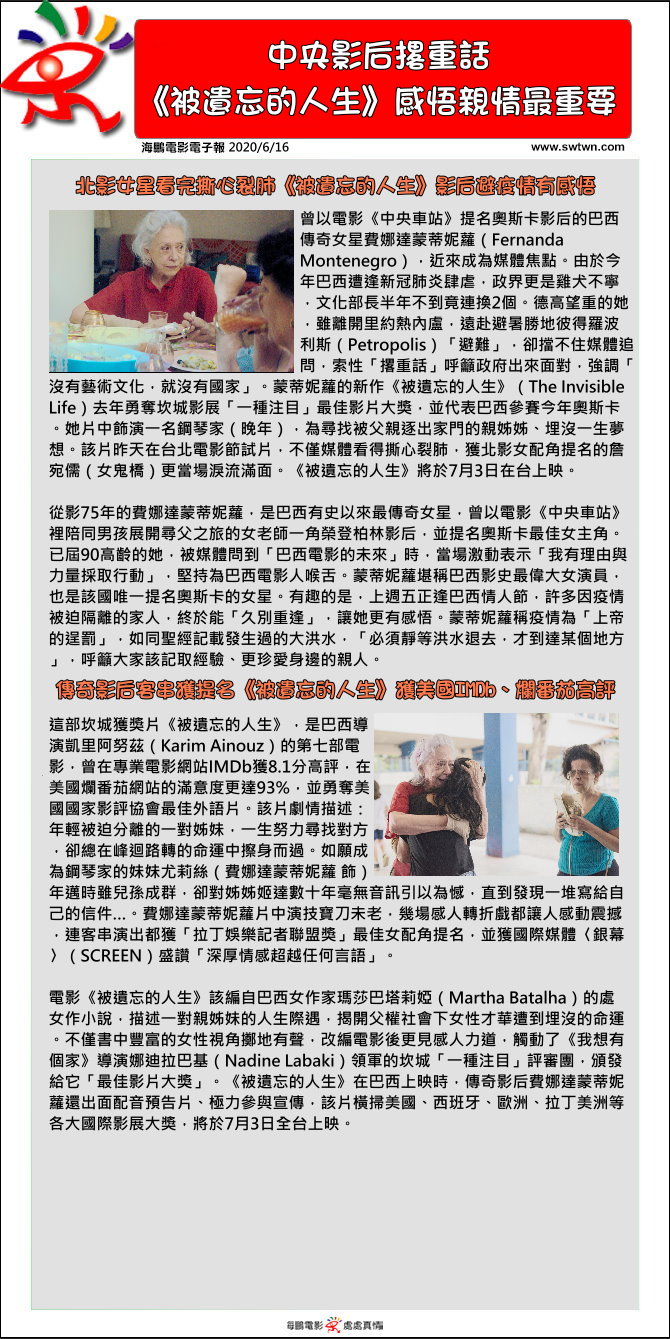 中央影后撂重話
《被遺忘的人生》感悟親情最重要

海鵬電影電子報 2020/6/16

www.swtwn.com

北影女星看完撕心裂肺《被遺忘的人生》影后避疫情有感悟

曾以電影《中央車站》提名奧斯卡影后的巴西傳奇女星費娜達蒙蒂妮蘿（Fernanda Montenegro），近來成為媒體焦點。由於今年巴西遭逢新冠肺炎肆虐，政界更是雞犬不寧，文化部長半年不到竟連換2個。德高望重的她，雖離開里約熱內盧，遠赴避暑勝地彼得羅波利斯（Petropolis）「避難」，卻擋不住媒體追問，索性「撂重話」呼籲政府出來面對，強調「沒有藝術文化，就沒有國家」。蒙蒂妮蘿的新作《被遺忘的人生》（The Invisible Life）去年勇奪坎城影展「一種注目」最佳影片大獎，並代表巴西參賽今年奧斯卡。她片中飾演一名鋼琴家（晚年），為尋找被父親逐出家門的親姊姊、埋沒一生夢想。該片昨天在台北電影節試片，不僅媒體看得撕心裂肺，獲北影女配角提名的詹宛儒（女鬼橋）更當場淚流滿面。《被遺忘的人生》將於7月3日在台上映。

從影75年的費娜達蒙蒂妮蘿，是巴西有史以來最傳奇女星，曾以電影《中央車站》裡陪同男孩展開尋父之旅的女老師一角榮登柏林影后，並提名奧斯卡最佳女主角。已屆90高齡的她，被媒體問到「巴西電影的未來」時，當場激動表示「我有理由與力量採取行動」，堅持為巴西電影人喉舌。蒙蒂妮蘿堪稱巴西影史最偉大女演員，也是該國唯一提名奧斯卡的女星。有趣的是，上週五正逢巴西情人節，許多因疫情被迫隔離的家人，終於能「久別重逢」，讓她更有感悟。蒙蒂妮蘿稱疫情為「上帝的逞罰」，如同聖經記載發生過的大洪水，「必須靜等洪水退去，才到達某個地方」，呼籲大家該記取經驗、更珍愛身邊的親人。

傳奇影后客串獲提名《被遺忘的人生》獲美國IMDb、爛番茄高評

這部坎城獲獎片《被遺忘的人生》，是巴西導演凱里阿努茲（Karim Ainouz）的第七部電影，曾在專業電影網站IMDb獲8.1分高評，在美國爛番茄網站的滿意度更達93%，並勇奪美國國家影評協會最佳外語片。該片劇情描述：年輕被迫分離的一對姊妹，一生努力尋找對方，卻總在峰迴路轉的命運中擦身而過。如願成為鋼琴家的妹妹尤莉絲（費娜達蒙蒂妮蘿 飾）年邁時雖兒孫成群，卻對姊姊姬達數十年毫無音訊引以為憾，直到發現一堆寫給自己的信件...。費娜達蒙蒂妮蘿片中演技寶刀未老，幾場感人轉折戲都讓人感動震撼，連客串演出都獲「拉丁娛樂記者聯盟獎」最佳女配角提名，並獲國際媒體〈銀幕〉（SCREEN）盛讚「深厚情感超越任何言語」。

電影《被遺忘的人生》該編自巴西女作家瑪莎巴塔莉婭（Martha Batalha）的處女作小說，描述一對親姊妹的人生際遇，揭開父權社會下女性才華遭到埋沒的命運。不僅書中豐富的女性視角擲地有聲，改編電影後更見感人力道，觸動了《我想有個家》導演娜迪拉巴基（Nadine Labaki）領軍的坎城「一種注目」評審團，頒發給它「最佳影片大獎」。《被遺忘的人生》在巴西上映時，傳奇影后費娜達蒙蒂妮蘿還出面配音預告片、極力參與宣傳，該片橫掃美國、西班牙、歐洲、拉丁美洲等各大國際影展大獎，將於7月3日全台上映。

海鵬電影 處處真情